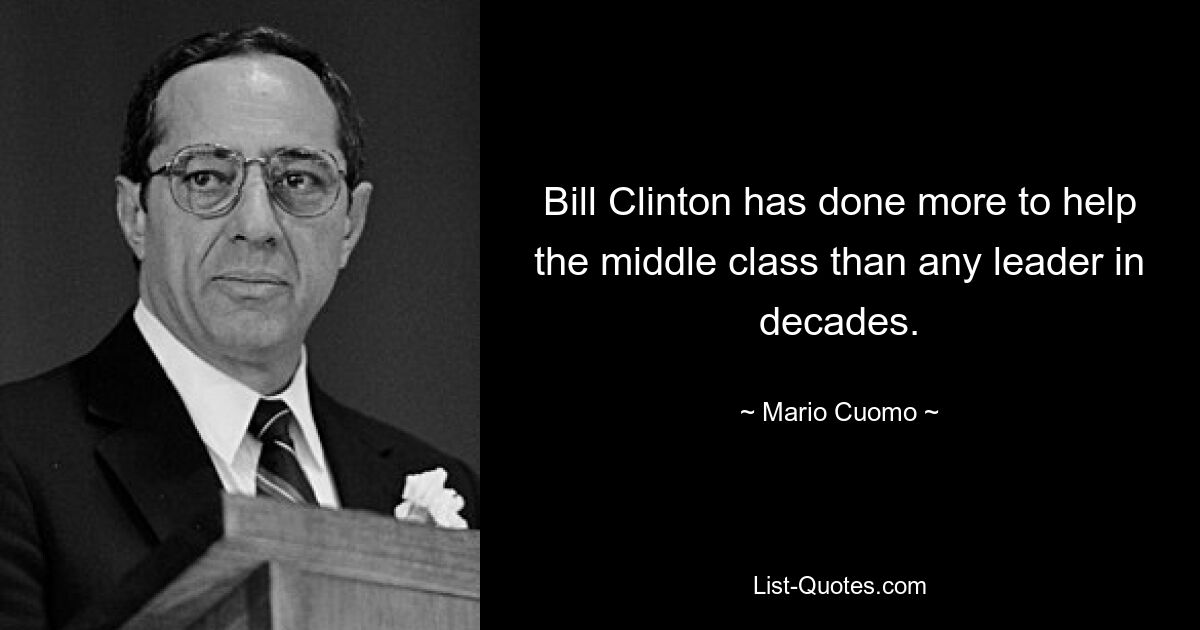 Bill Clinton has done more to help the middle class than any leader in decades.

~ Mario Cuomo ~

List-Quotes.com